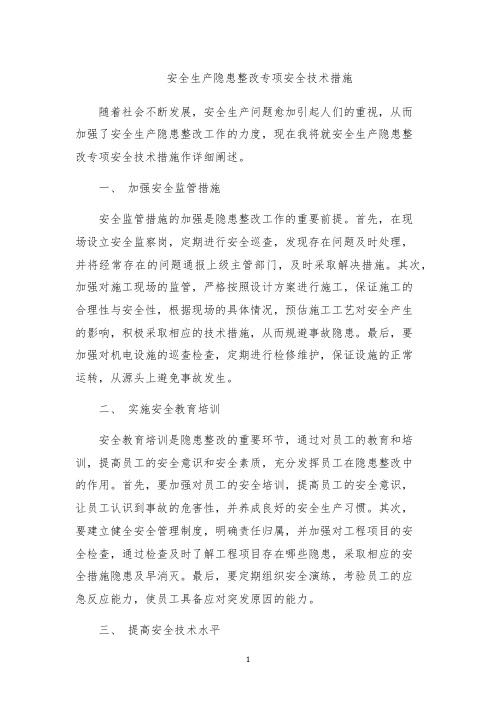 安全生产隐患整改专项安全技术措施

随着社会不断发展，安全生产问题愈加引起人们的重视，从而加强了安全生产隐患整改工作的力度，现在我将就安全生产隐患整改专项安全技术措施作详细阐述。

一、 加强安全监管措施

安全监管措施的加强是隐患整改工作的重要前提。首先，在现场设立安全监察岗，定期进行安全巡查，发现存在问题及时处理，并将经常存在的问题通报上级主管部门，及时采取解决措施。其次，加强对施工现场的监管，严格按照设计方案进行施工，保证施工的合理性与安全性，根据现场的具体情况，预估施工工艺对安全产生的影响，积极采取相应的技术措施，从而规避事故隐患。最后，要加强对机电设施的巡查检查，定期进行检修维护，保证设施的正常运转，从源头上避免事故发生。

二、 实施安全教育培训

安全教育培训是隐患整改的重要环节，通过对员工的教育和培训，提高员工的安全意识和安全素质，充分发挥员工在隐患整改中的作用。首先，要加强对员工的安全培训，提高员工的安全意识，让员工认识到事故的危害性，并养成良好的安全生产习惯。其次，要建立健全安全管理制度，明确责任归属，并加强对工程项目的安全检查，通过检查及时了解工程项目存在哪些隐患，采取相应的安全措施隐患及早消灭。最后，要定期组织安全演练，考验员工的应急反应能力，使员工具备应对突发原因的能力。

三、 提高安全技术水平

1